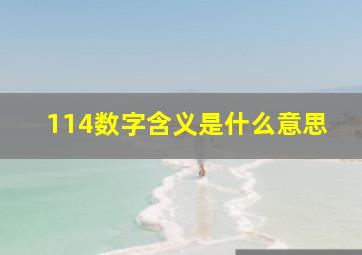 114数字含义是什么意思